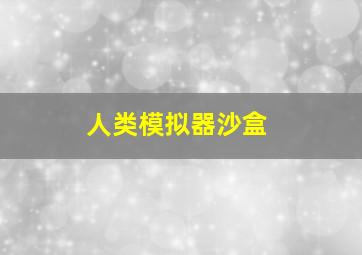 人类模拟器沙盒